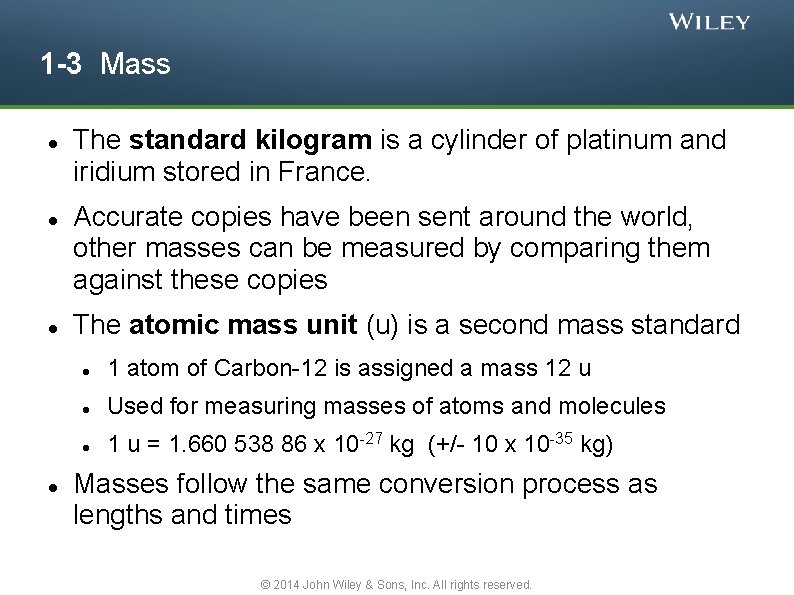 WILEY

1-3 Mass

• The standard kilogram is a cylinder of platinum and iridium stored in France.

• Accurate copies have been sent around the world, other masses can be measured by comparing them against these copies

• The atomic mass unit (u) is a second mass standard

• 1 atom of Carbon-12 is assigned a mass 12 u

• Used for measuring masses of atoms and molecules

• 1 u = 1.660 538 86 x $10^{-27}$ kg (+/- 10 x $10^{-35}$ kg)

• Masses follow the same conversion process as lengths and times

© 2014 John Wiley & Sons, Inc. All rights reserved.